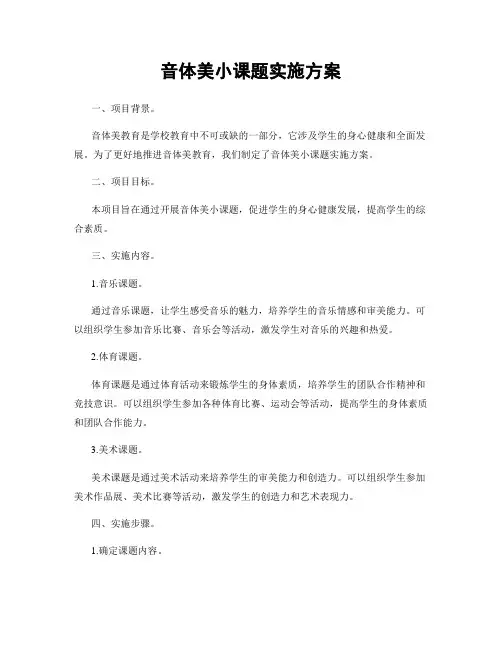 音体美小课题实施方案

一、项目背景。

音体美教育是学校教育中不可或缺的一部分，它涉及学生的身心健康和全面发展。为了更好地推进音体美教育，我们制定了音体美小课题实施方案。

二、项目目标。

本项目旨在通过开展音体美小课题，促进学生的身心健康发展，提高学生的综合素质。

三、实施内容。

1.音乐课题。

通过音乐课题，让学生感受音乐的魅力，培养学生的音乐情感和审美能力。可以组织学生参加音乐比赛、音乐会等活动，激发学生对音乐的兴趣和热爱。

2.体育课题。

体育课题是通过体育活动来锻炼学生的身体素质，培养学生的团队合作精神和竞技意识。可以组织学生参加各种体育比赛、运动会等活动，提高学生的身体素质和团队合作能力。

3.美术课题。

美术课题是通过美术活动来培养学生的审美能力和创造力。可以组织学生参加美术作品展、美术比赛等活动，激发学生的创造力和艺术表现力。

四、实施步骤。

1.确定课题内容。